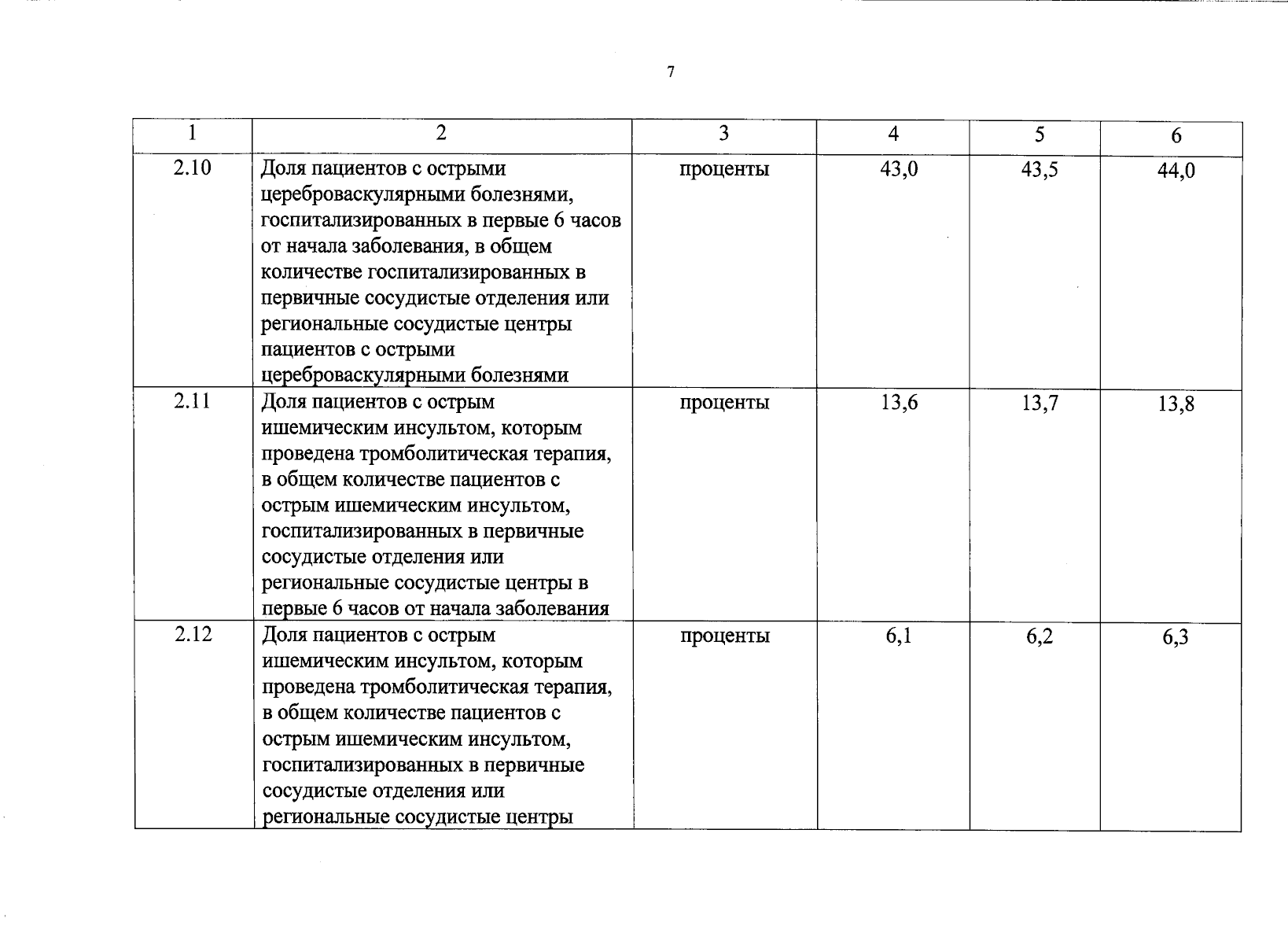 7

| 1 | 2 | 3 | 4 | 5 | 6 |
|---|---|---|---|---|---|
| 2.10 | Доля пациентов с острыми цереброваскулярными болезнями, госпитализированных в первые 6 часов от начала заболевания, в общем количестве госпитализированных в первичные сосудистые отделения или региональные сосудистые центры пациентов с острыми цереброваскулярными болезнями | проценты | 43,0 | 43,5 | 44,0 |
| 2.11 | Доля пациентов с острым ишемическим инсультом, которым проведена тромболитическая терапия, в общем количестве пациентов с острым ишемическим инсультом, госпитализированных в первичные сосудистые отделения или региональные сосудистые центры в первые 6 часов от начала заболевания | проценты | 13,6 | 13,7 | 13,8 |
| 2.12 | Доля пациентов с острым ишемическим инсультом, которым проведена тромболитическая терапия, в общем количестве пациентов с острым ишемическим инсультом, госпитализированных в первичные сосудистые отделения или региональные сосудистые центры | проценты | 6,1 | 6,2 | 6,3 |